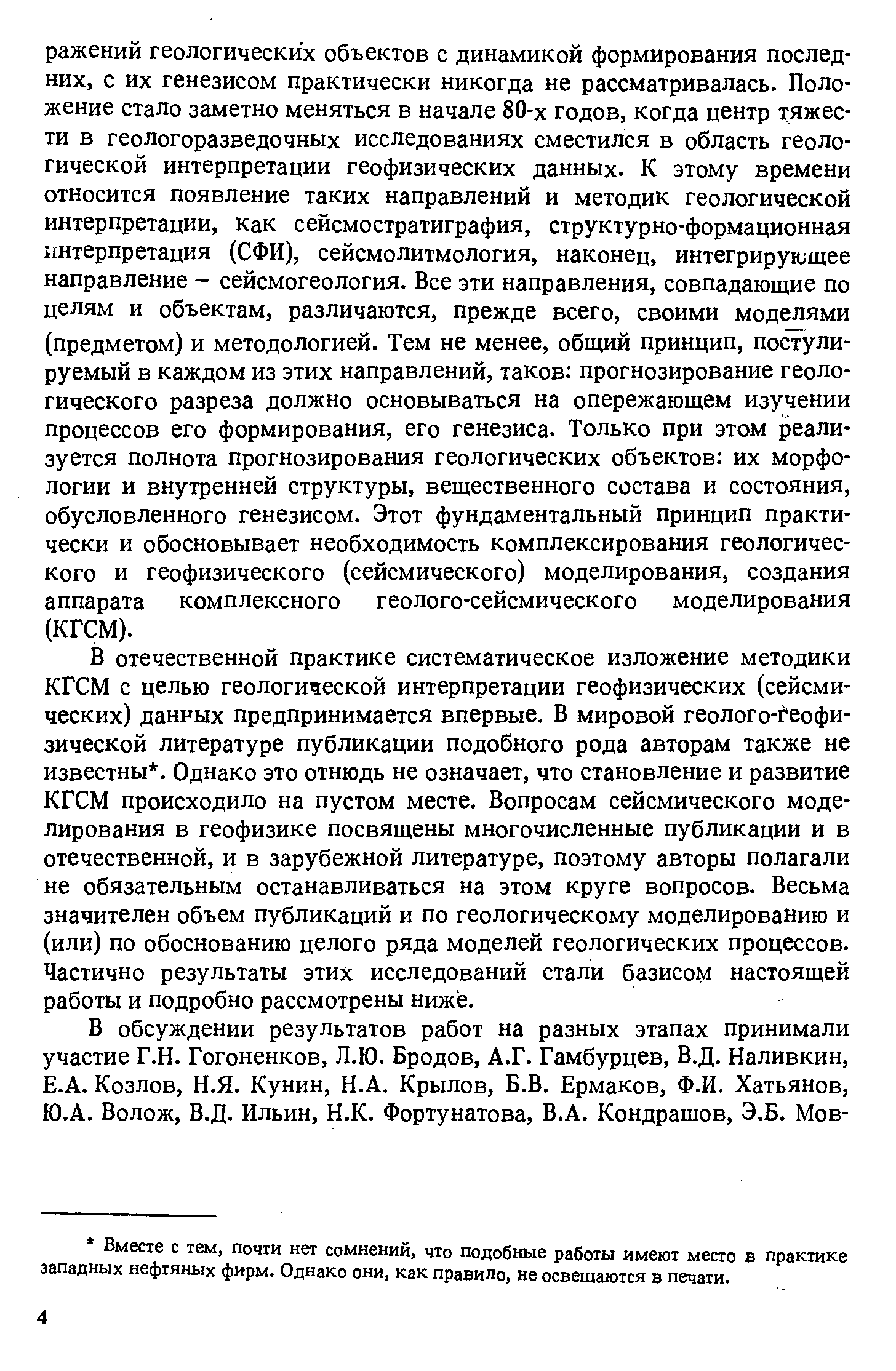 ражений геологических объектов с динамикой формирования последних, с их генезисом практически никогда не рассматривалась. Положение стало заметно меняться в начале 80-х годов, когда центр тяжести в геологоразведочных исследованиях сместился в область геологической интерпретации геофизических данных. К этому времени относится появление таких направлений и методик геологической интерпретации, как сейсмостратиграфия, структурно-формационная интерпретация (СФИ), сейсмолитмология, наконец, интегрирующее направление – сейсмогеология. Все эти направления, совпадающие по целям и объектам, различаются, прежде всего, своими моделями (предметом) и методологией. Тем не менее, общий принцип, постулируемый в каждом из этих направлений, таков: прогнозирование геологического разреза должно основываться на опережающем изучении процессов его формирования, его генезиса. Только при этом реализуется полнота прогнозирования геологических объектов: их морфологии и внутренней структуры, вещественного состава и состояния, обусловленного генезисом. Этот фундаментальный принцип практически и обосновывает необходимость комплексирования геологического и геофизического (сейсмического) моделирования, создания аппарата комплексного геолого-сейсмического моделирования (КГСМ).

В отечественной практике систематическое изложение методики КГСМ с целью геологической интерпретации геофизических (сейсмических) данных предпринимается впервые. В мировой геолого-геофизической литературе публикации подобного рода авторам также не известны*. Однако это отнюдь не означает, что становление и развитие КГСМ происходило на пустом месте. Вопросам сейсмического моделирования в геофизике посвящены многочисленные публикации и в отечественной, и в зарубежной литературе, поэтому авторы полагали не обязательным останавливаться на этом круге вопросов. Весьма значителен объем публикаций и по геологическому моделированию и (или) по обоснованию целого ряда моделей геологических процессов. Частично результаты этих исследований стали базисом настоящей работы и подробно рассмотрены ниже.

В обсуждении результатов работ на разных этапах принимали участие Г.Н. Гогоненков, Л.Ю. Бродов, А.Г. Гамбурцев, В.Д. Наливкин, Е.А. Козлов, Н.Я. Кунин, Н.А. Крылов, Б.В. Ермаков, Ф.И. Хатьянов, Ю.А. Волож, В.Д. Ильин, Н.К. Фортунатова, В.А. Кондрашов, Э.Б. Мов-

* Вместе с тем, почти нет сомнений, что подобные работы имеют место в практике западных нефтяных фирм. Однако они, как правило, не освещаются в печати.

4